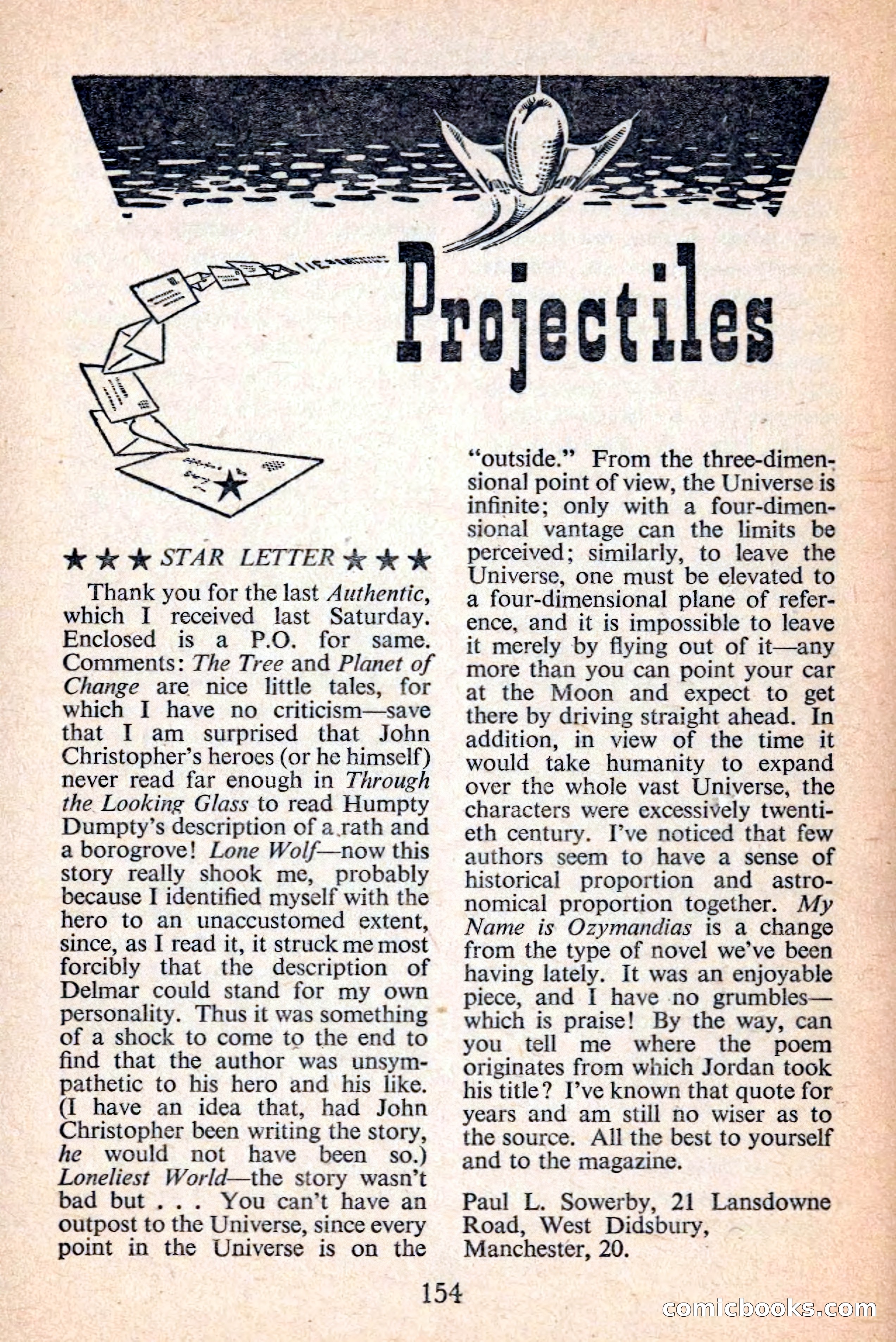 Projectiles

★★★ STAR LETTER ★★★

Thank you for the last Authentic, which I received last Saturday. Enclosed is a P.O. for same. Comments: The Tree and Planet of Change are nice little tales, for which I have no criticism—save that I am surprised that John Christopher's heroes (or he himself) never read far enough in Through the Looking Glass to read Humpty Dumpty's description of a rath and a borogrove! Lone Wolf—now this story really shook me, probably because I identified myself with the hero to an unaccustomed extent, since, as I read it, it struck me most forcibly that the description of Delmar could stand for my own personality. Thus it was something of a shock to come to the end to find that the author was unsympathetic to his hero and his like. (I have an idea that, had John Christopher been writing the story, he would not have been so.) Loneliest World—the story wasn't bad but . . . You can't have an outpost to the Universe, since every point in the Universe is on the "outside." From the three-dimensional point of view, the Universe is infinite; only with a four-dimensional vantage can the limits be perceived; similarly, to leave the Universe, one must be elevated to a four-dimensional plane of reference, and it is impossible to leave it merely by flying out of it—any more than you can point your car at the Moon and expect to get there by driving straight ahead. In addition, in view of the time it would take humanity to expand over the whole vast Universe, the characters were excessively twentieth century. I've noticed that few authors seem to have a sense of historical proportion and astronomical proportion together. My Name is Ozymandias is a change from the type of novel we've been having lately. It was an enjoyable piece, and I have no grumbles—which is praise! By the way, can you tell me where the poem originates from which Jordan took his title? I've known that quote for years and am still no wiser as to the source. All the best to yourself and to the magazine.

Paul L. Sowerby, 21 Lansdowne Road, West Didsbury, Manchester, 20.

154

comicbooks.com